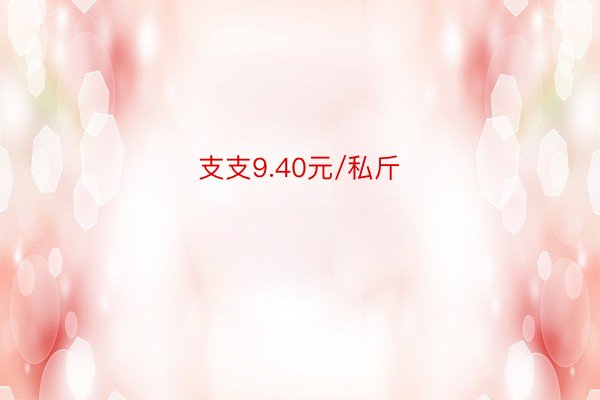 支支9.40元/私斤